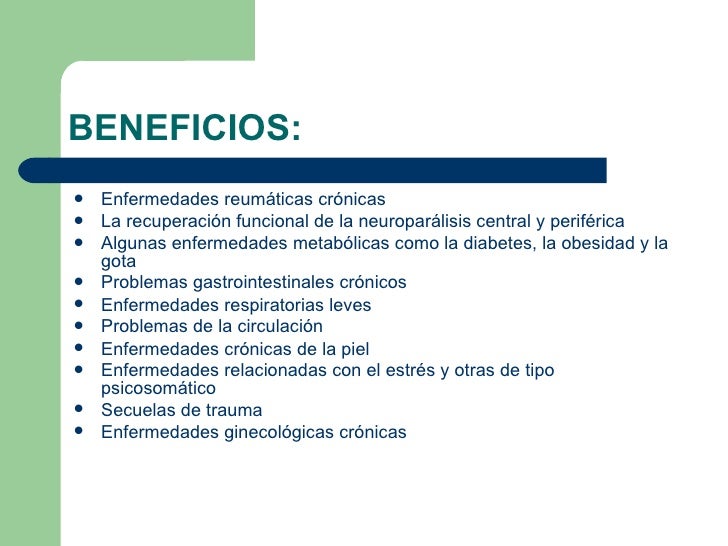 BENEFICIOS:

- Enfermedades reumáticas crónicas
- La recuperación funcional de la neuroparálisis central y periférica
- Algunas enfermedades metabólicas como la diabetes, la obesidad y la gota
- Problemas gastrointestinales crónicos
- Enfermedades respiratorias leves
- Problemas de la circulación
- Enfermedades crónicas de la piel
- Enfermedades relacionadas con el estrés y otras de tipo psicosomático
- Secuelas de trauma
- Enfermedades ginecológicas crónicas